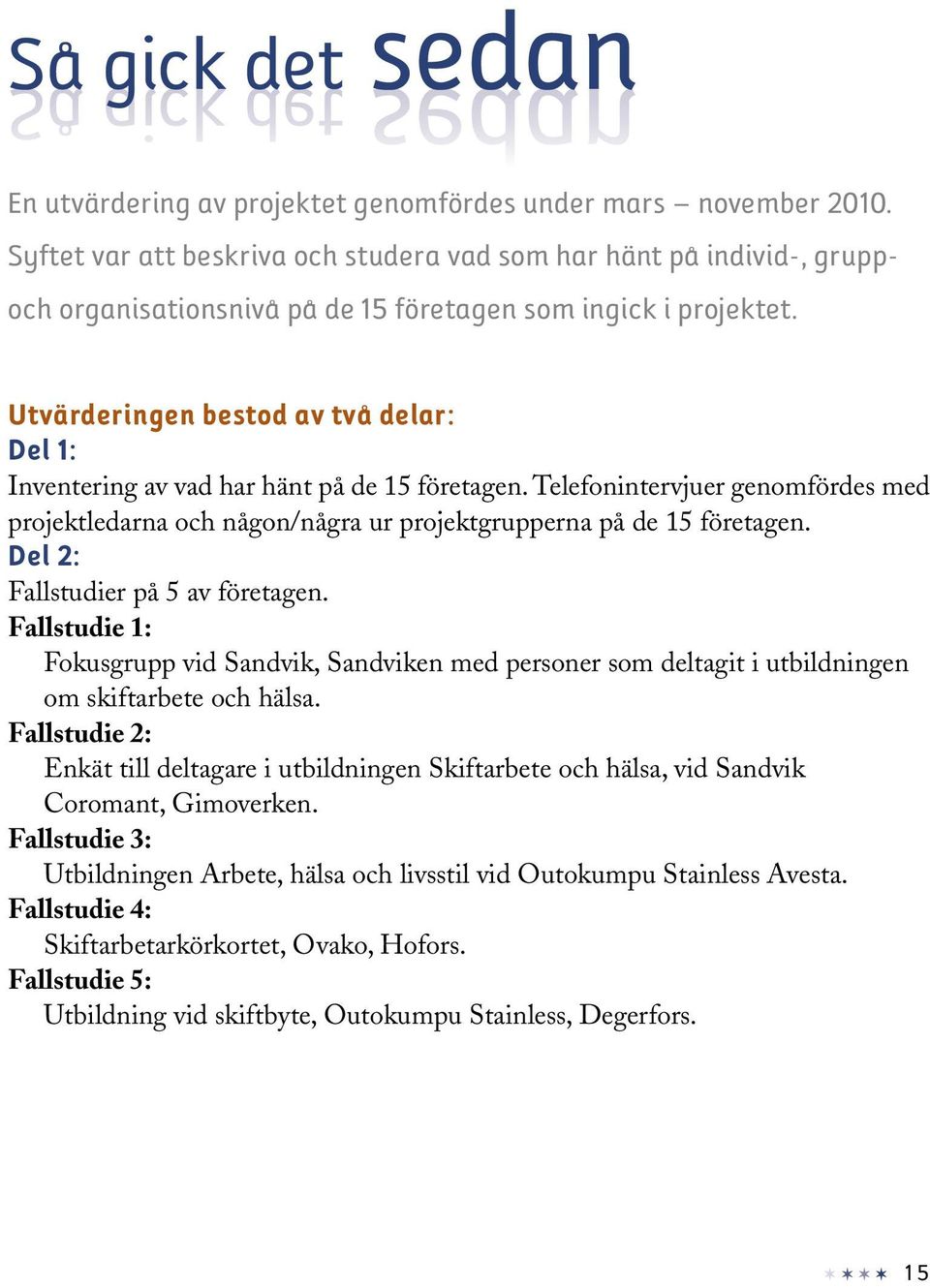 Så gick det sedan

En utvärdering av projektet genomfördes under mars – november 2010. Syftet var att beskriva och studera vad som har hänt på individ-, grupp- och organisationsnivå på de 15 företagen som ingick i projektet.

Utvärderingen bestod av två delar:
Del 1:
Inventering av vad har hänt på de 15 företagen. Telefonintervjuer genomfördes med projektledarna och någon/några ur projektgrupperna på de 15 företagen.
Del 2:
Fallstudier på 5 av företagen.
Fallstudie 1:
Fokusgrupp vid Sandvik, Sandviken med personer som deltagit i utbildningen om skiftarbete och hälsa.
Fallstudie 2:
Enkät till deltagare i utbildningen Skiftarbete och hälsa, vid Sandvik Coromant, Gimoverken.
Fallstudie 3:
Utbildningen Arbete, hälsa och livsstil vid Outokumpu Stainless Avesta.
Fallstudie 4:
Skiftarbetarkörkortet, Ovako, Hofors.
Fallstudie 5:
Utbildning vid skiftbyte, Outokumpu Stainless, Degerfors.

15